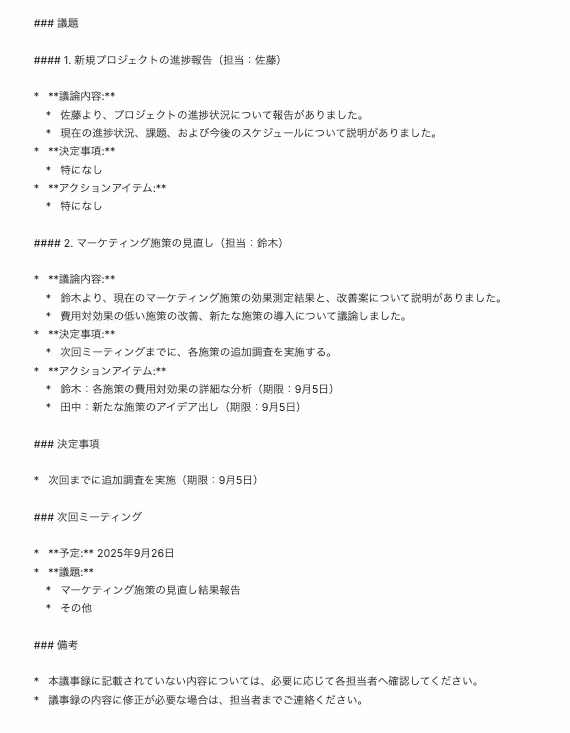 ### 議題

#### 1. 新規プロジェクトの進捗報告（担当：佐藤）

* **議論内容:**
  * 佐藤より、プロジェクトの進捗状況について報告がありました。
  * 現在の進捗状況、課題、および今後のスケジュールについて説明がありました。
* **決定事項:**
  * 特になし
* **アクションアイテム:**
  * 特になし

#### 2. マーケティング施策の見直し（担当：鈴木）

* **議論内容:**
  * 鈴木より、現在のマーケティング施策の効果測定結果と、改善案について説明がありました。
  * 費用対効果の低い施策の改善、新たな施策の導入について議論しました。
* **決定事項:**
  * 次回ミーティングまでに、各施策の追加調査を実施する。
* **アクションアイテム:**
  * 鈴木：各施策の費用対効果の詳細な分析（期限：9月5日）
  * 田中：新たな施策のアイデア出し（期限：9月5日）

### 決定事項

* 次回までに追加調査を実施（期限：9月5日）

### 次回ミーティング

* **予定:** 2025年9月26日
* **議題:**
  * マーケティング施策の見直し結果報告
  * その他

### 備考

* 本議事録に記載されていない内容については、必要に応じて各担当者へ確認してください。
* 議事録の内容に修正が必要な場合は、担当者までご連絡ください。